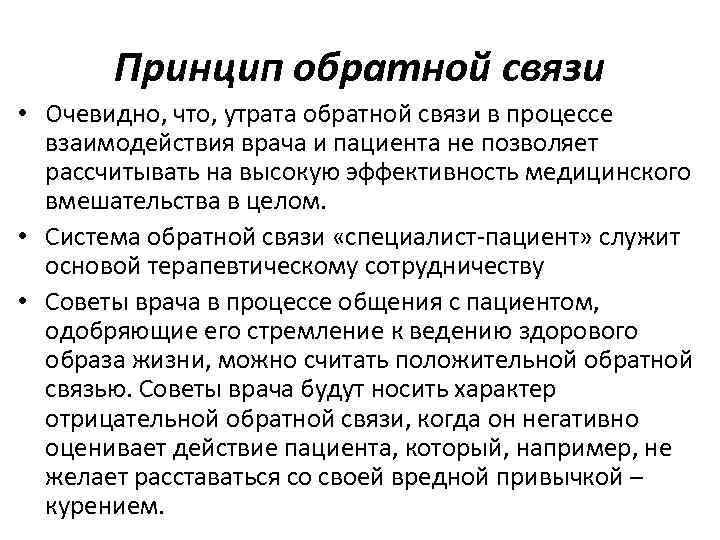 Принцип обратной связи

• Очевидно, что, утрата обратной связи в процессе взаимодействия врача и пациента не позволяет рассчитывать на высокую эффективность медицинского вмешательства в целом.

• Система обратной связи «специалист-пациент» служит основой терапевтическому сотрудничеству

• Советы врача в процессе общения с пациентом, одобряющие его стремление к ведению здорового образа жизни, можно считать положительной обратной связью. Советы врача будут носить характер отрицательной обратной связи, когда он негативно оценивает действие пациента, который, например, не желает расставаться со своей вредной привычкой – курением.